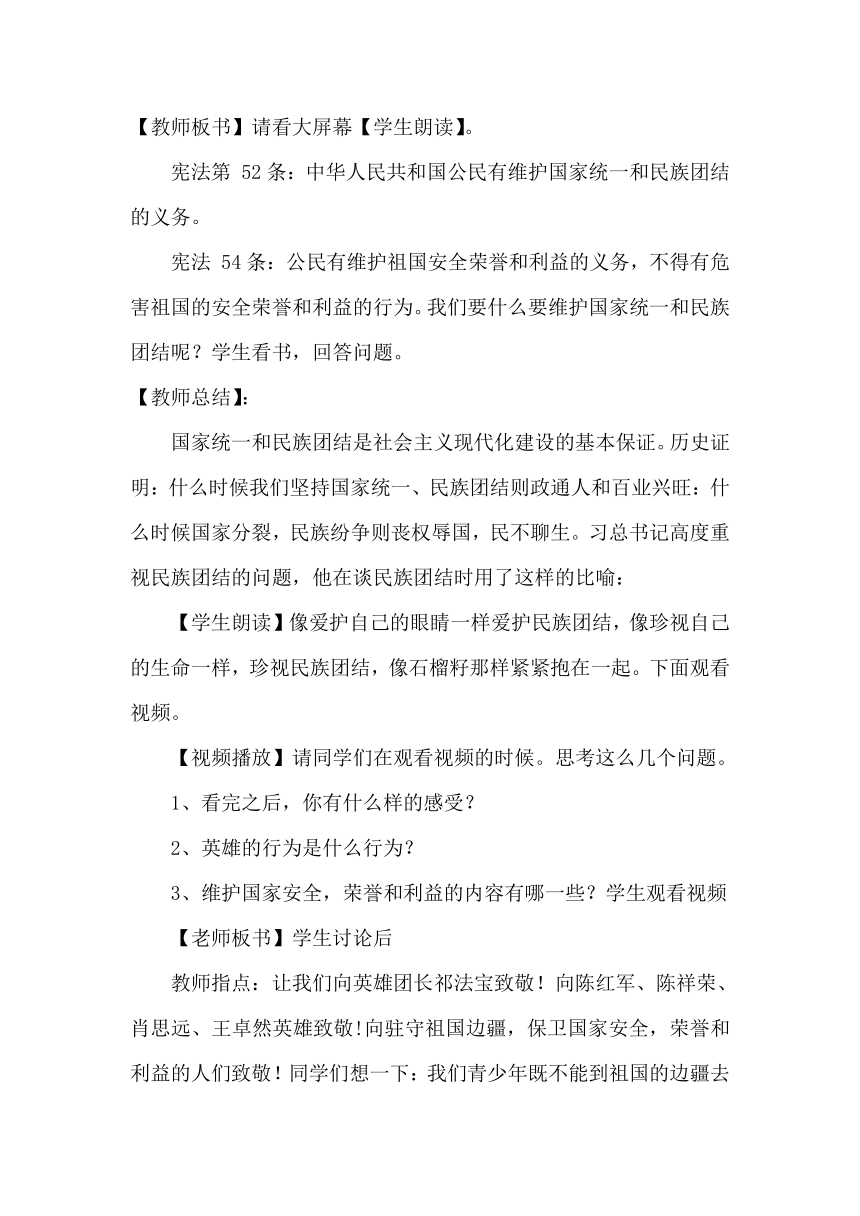 【教师板书】请看大屏幕【学生朗读】。

宪法第 52 条：中华人民共和国公民有维护国家统一和民族团结的义务。

宪法 54 条：公民有维护祖国安全荣誉和利益的义务，不得有危害祖国的安全荣誉和利益的行为。我们要什么要维护国家统一和民族团结呢？学生看书，回答问题。

【教师总结】：

国家统一和民族团结是社会主义现代化建设的基本保证。历史证明：什么时候我们坚持国家统一、民族团结则政通人和百业兴旺：什么时候国家分裂，民族纷争则丧权辱国，民不聊生。习总书记高度重视民族团结的问题，他在谈民族团结时用了这样的比喻：

【学生朗读】像爱护自己的眼睛一样爱护民族团结，像珍视自己的生命一样，珍视民族团结，像石榴籽那样紧紧抱在一起。下面观看视频。

【视频播放】请同学们在观看视频的时候。思考这么几个问题。

1、看完之后，你有什么样的感受？

2、英雄的行为是什么行为？

3、维护国家安全，荣誉和利益的内容有哪一些？学生观看视频

【老师板书】学生讨论后

教师指点：让我们向英雄团长祁法宝致敬！向陈红军、陈祥荣、肖思远、王卓然英雄致敬!向驻守祖国边疆，保卫国家安全，荣誉和利益的人们致敬！同学们想一下：我们青少年既不能到祖国的边疆去